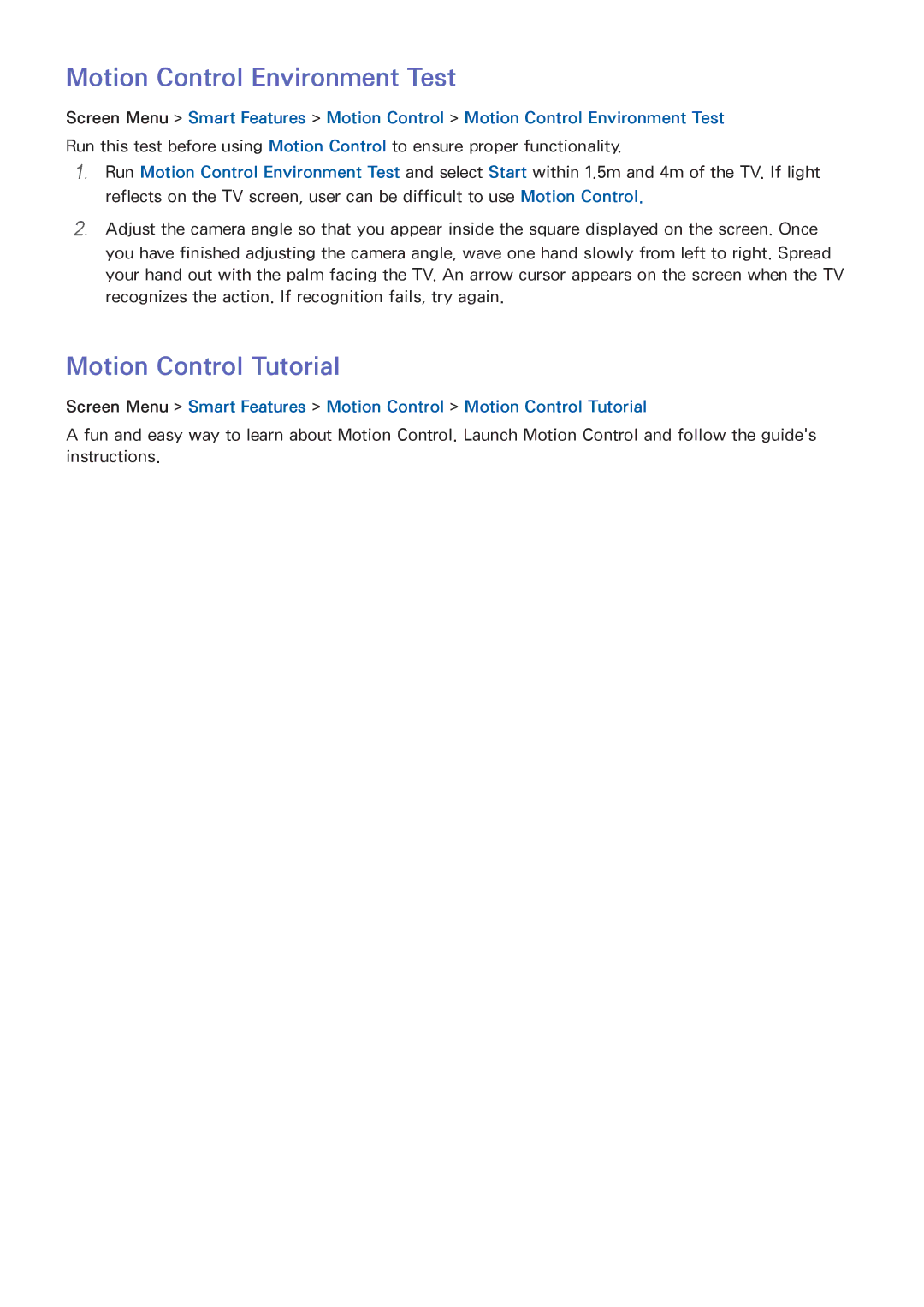 Motion Control Environment Test

Screen Menu > Smart Features > Motion Control > Motion Control Environment Test

Run this test before using Motion Control to ensure proper functionality.

1. Run Motion Control Environment Test and select Start within 1.5m and 4m of the TV. If light reflects on the TV screen, user can be difficult to use Motion Control.

2. Adjust the camera angle so that you appear inside the square displayed on the screen. Once you have finished adjusting the camera angle, wave one hand slowly from left to right. Spread your hand out with the palm facing the TV. An arrow cursor appears on the screen when the TV recognizes the action. If recognition fails, try again.

Motion Control Tutorial

Screen Menu > Smart Features > Motion Control > Motion Control Tutorial

A fun and easy way to learn about Motion Control. Launch Motion Control and follow the guide's instructions.